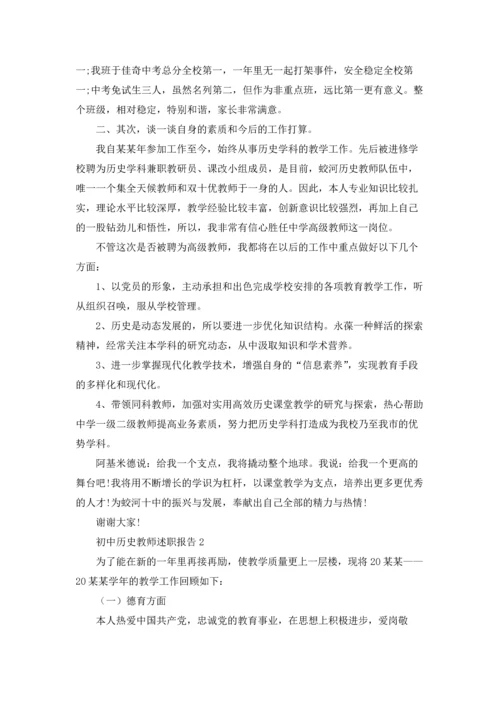 一;我班于佳奇中考总分全校第一，一年里无一起打架事件，安全稳定全校第一;中考免试生三人，虽然名列第二，但作为非重点班，远比第一更有意义。整个班级，相对稳定，特别和谐，家长非常满意。

二、其次，谈一谈自身的素质和今后的工作打算。

我自某某年参加工作至今，始终从事历史学科的教学工作。先后被进修学校聘为历史学科兼职教研员、课改小组成员，是目前，蛟河历史教师队伍中，唯一一个集全天候教师和双十优教师于一身的人。因此，本人专业知识比较扎实，理论水平比较深厚，教学经验比较丰富，创新意识比较强烈，再加上自己的一股钻劲儿和悟性，所以，我非常有信心胜任中学高级教师这一岗位。

不管这次是否被聘为高级教师，我都将在以后的工作中重点做好以下几个方面：

1、以党员的形象，主动承担和出色完成学校安排的各项教育教学工作，听从组织召唤，服从学校管理。

2、历史是动态发展的，所以要进一步优化知识结构。永葆一种鲜活的探索精神，经常关注本学科的研究动态，从中汲取知识和学术营养。

3、进一步掌握现代化教学技术，增强自身的“信息素养”，实现教育手段的多样化和现代化。

4、带领同科教师，加强对实用高效历史课堂教学的研究与探索，热心帮助中学一级二级教师提高业务素质，努力把历史学科打造成为我校乃至我市的优势学科。

阿基米德说：给我一个支点，我将撬动整个地球。我说：给我一个更高的舞台吧!我将用不断增长的学识为杠杆，以课堂教学为支点，培养出更多更优秀的人才!为蛟河十中的振兴与发展，奉献出自己全部的精力与热情!

谢谢大家!

初中历史教师述职报告 2

为了能在新的一年里再接再励，使教学质量更上一层楼，现将 20 某某——20 某某学年的教学工作回顾如下：

（一）德育方面

本人热爱中国共产党，忠诚党的教育事业，在思想上积极进步，爱岗敬